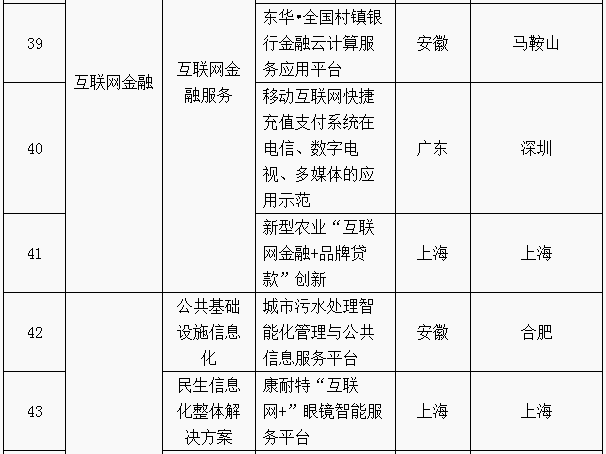 | 39 | 互联网金融 | 互联网金融服务 | 东华•全国村镇银行金融云计算服务应用平台 | 安徽 | 马鞍山 |
|---|---|---|---|---|---|
| 40 | | | 移动互联网快捷充值支付系统在电信、数字电视、多媒体的应用示范 | 广东 | 深圳 |
| 41 | | | 新型农业“互联网金融+品牌贷款”创新 | 上海 | 上海 |
| 42 | | 公共基础设施信息化 | 城市污水处理智能化管理与公共信息服务平台 | 安徽 | 合肥 |
| 43 | | 民生信息化整体解决方案 | 康耐特“互联网+”眼镜智能服务平台 | 上海 | 上海 |